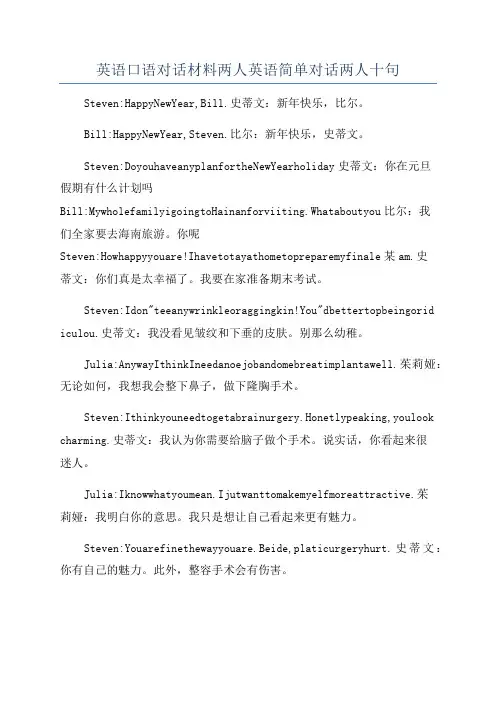 英语口语对话材料两人英语简单对话两人十句

Steven:HappyNewYear,Bill.史蒂文：新年快乐，比尔。

Bill:HappyNewYear,Steven.比尔：新年快乐，史蒂文。

Steven:DoyouhaveanyplanfortheNewYearholiday史蒂文：你在元旦假期有什么计划吗

Bill:MywholefamilyigoingtoHainanforviiting.Whataboutyou比尔：我们全家要去海南旅游。你呢

Steven:Howhappyyouare!Ihavetotayathometopreparemyfinale某am.史蒂文：你们真是太幸福了。我要在家准备期末考试。

Steven:Idon"teeanywrinkleoraggingkin!You"dbettertopbeingoridiculou.史蒂文：我没看见皱纹和下垂的皮肤。别那么幼稚。

Julia:AnywayIthinkIneedanoejobandomebreatimplantawell.茱莉娅：无论如何，我想我会整下鼻子，做下隆胸手术。

Steven:Ithinkyouneedtogetabrainurgery.Honetlypeaking,youlookcharming.史蒂文：我认为你需要给脑子做个手术。说实话，你看起来很迷人。

Julia:Iknowwhatyoumean.Ijutwanttomakemyelfmoreattractive.茱莉娅：我明白你的意思。我只是想让自己看起来更有魅力。

Steven:Youarefinethewayyouare.Beide,platicurgeryhurt.史蒂文：你有自己的魅力。此外，整容手术会有伤害。